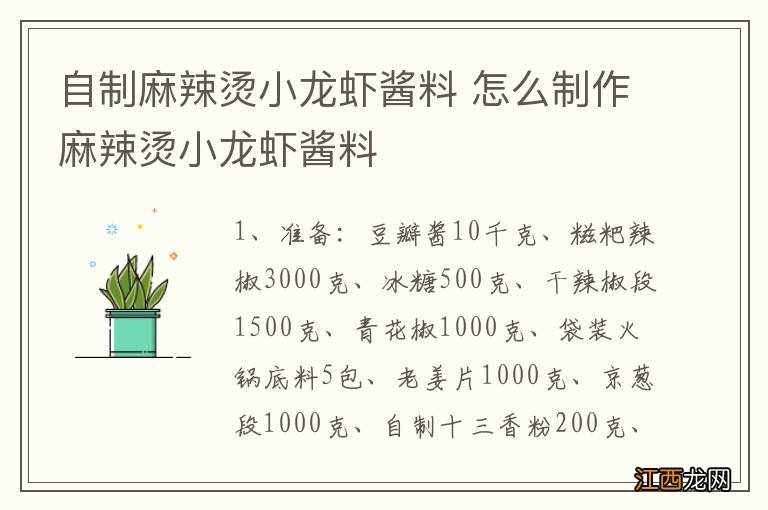 自制麻辣烫小龙虾酱料 怎么制作麻辣烫小龙虾酱料

1、准备：豆瓣酱10千克、糍粑辣椒3000克、冰糖500克、干辣椒段1500克、青花椒1000克、袋装火锅底料5包、老姜片1000克、京葱段1000克、自制十三香粉200克、

江西龙网